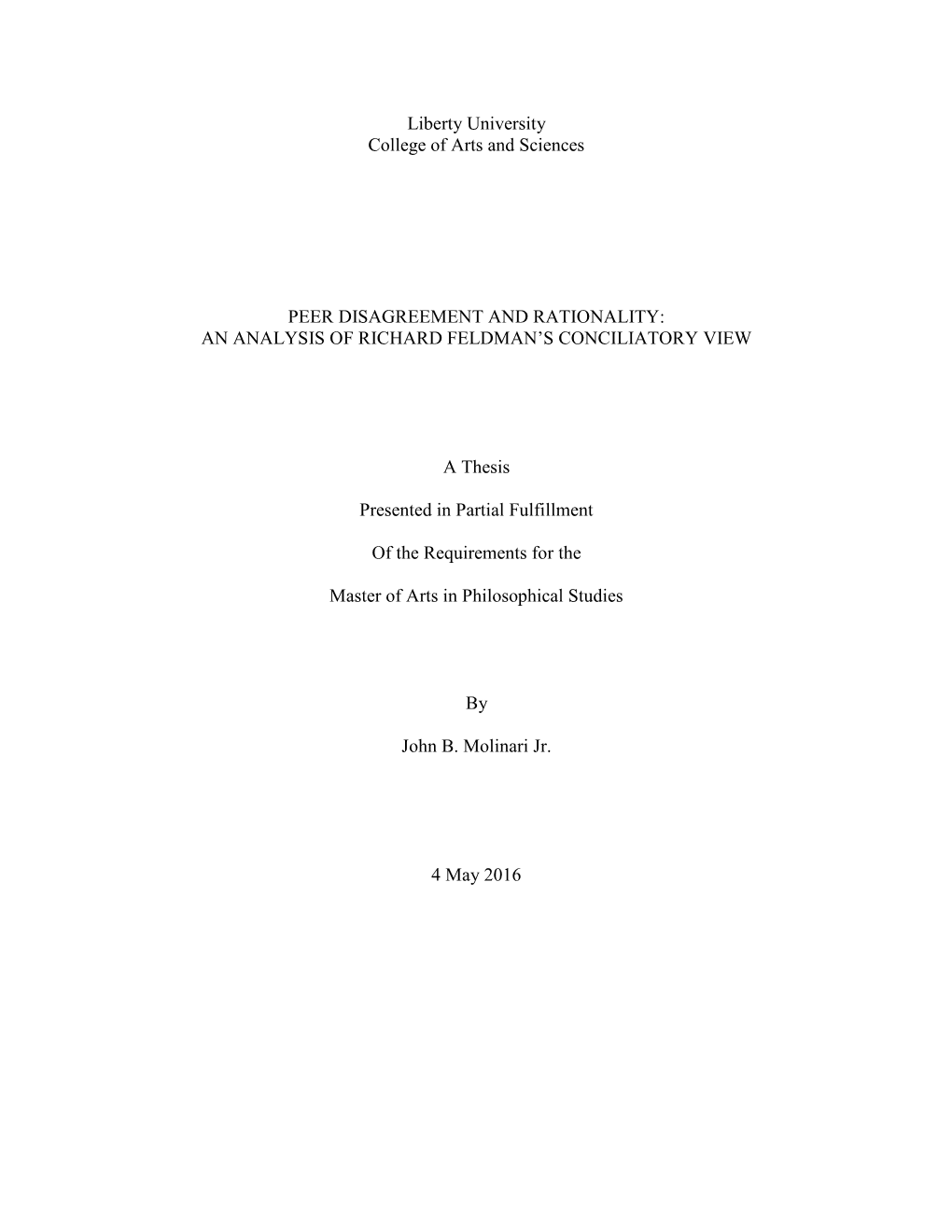 Liberty University
College of Arts and Sciences

PEER DISAGREEMENT AND RATIONALITY:
AN ANALYSIS OF RICHARD FELDMAN'S CONCILIATORY VIEW

A Thesis

Presented in Partial Fulfillment

Of the Requirements for the

Master of Arts in Philosophical Studies

By

John B. Molinari Jr.

4 May 2016